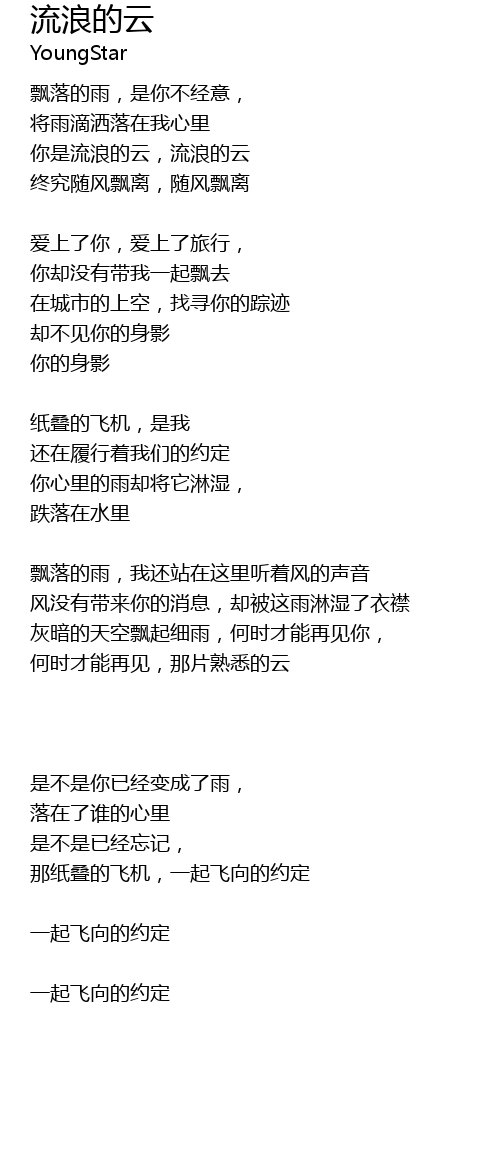 流浪的云
YoungStar

飘落的雨，是你不经意，
将雨滴洒落在我心里
你是流浪的云，流浪的云
终究随风飘离，随风飘离

爱上了你，爱上了旅行，
你却没有带我一起飘去
在城市的上空，找寻你的踪迹
却不见你的身影
你的身影

纸叠的飞机，是我
还在履行着我们的约定
你心里的雨却将它淋湿，
跌落在水里

飘落的雨，我还站在这里听着风的声音
风没有带来你的消息，却被这雨淋湿了衣襟
灰暗的天空飘起细雨，何时才能再见你，
何时才能再见，那片熟悉的云

是不是你已经变成了雨，
落在了谁的心里
是不是已经忘记，
那纸叠的飞机，一起飞向的约定

一起飞向的约定

一起飞向的约定